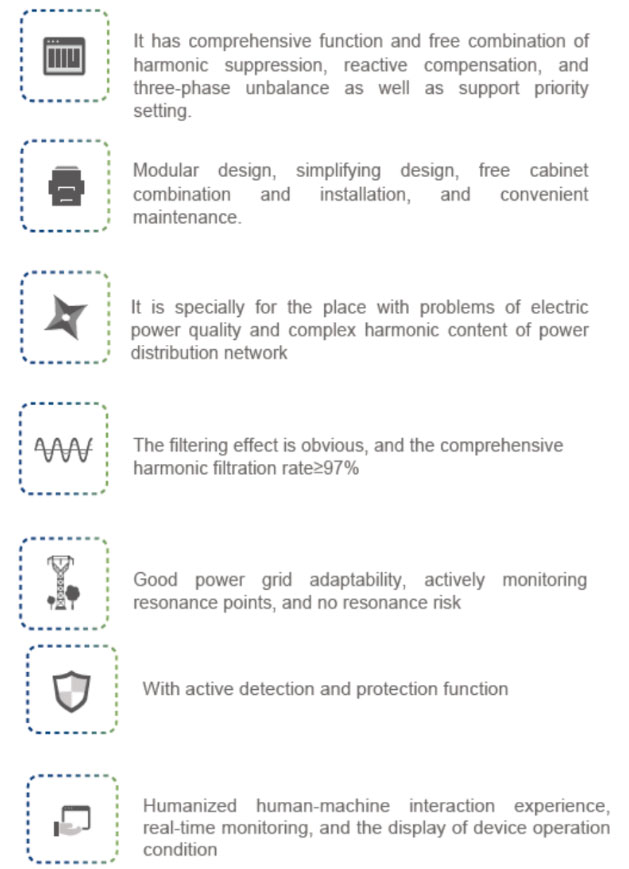 It has comprehensive function and free combination of harmonic suppression, reactive compensation, and three-phase unbalance as well as support priority setting.

Modular design, simplifying design, free cabinet combination and installation, and convenient maintenance.

It is specially for the place with problems of electric power quality and complex harmonic content of power distribution network

The filtering effect is obvious, and the comprehensive harmonic filtration rate≥97%

Good power grid adaptability, actively monitoring resonance points, and no resonance risk

With active detection and protection function

Humanized human-machine interaction experience, real-time monitoring, and the display of device operation condition